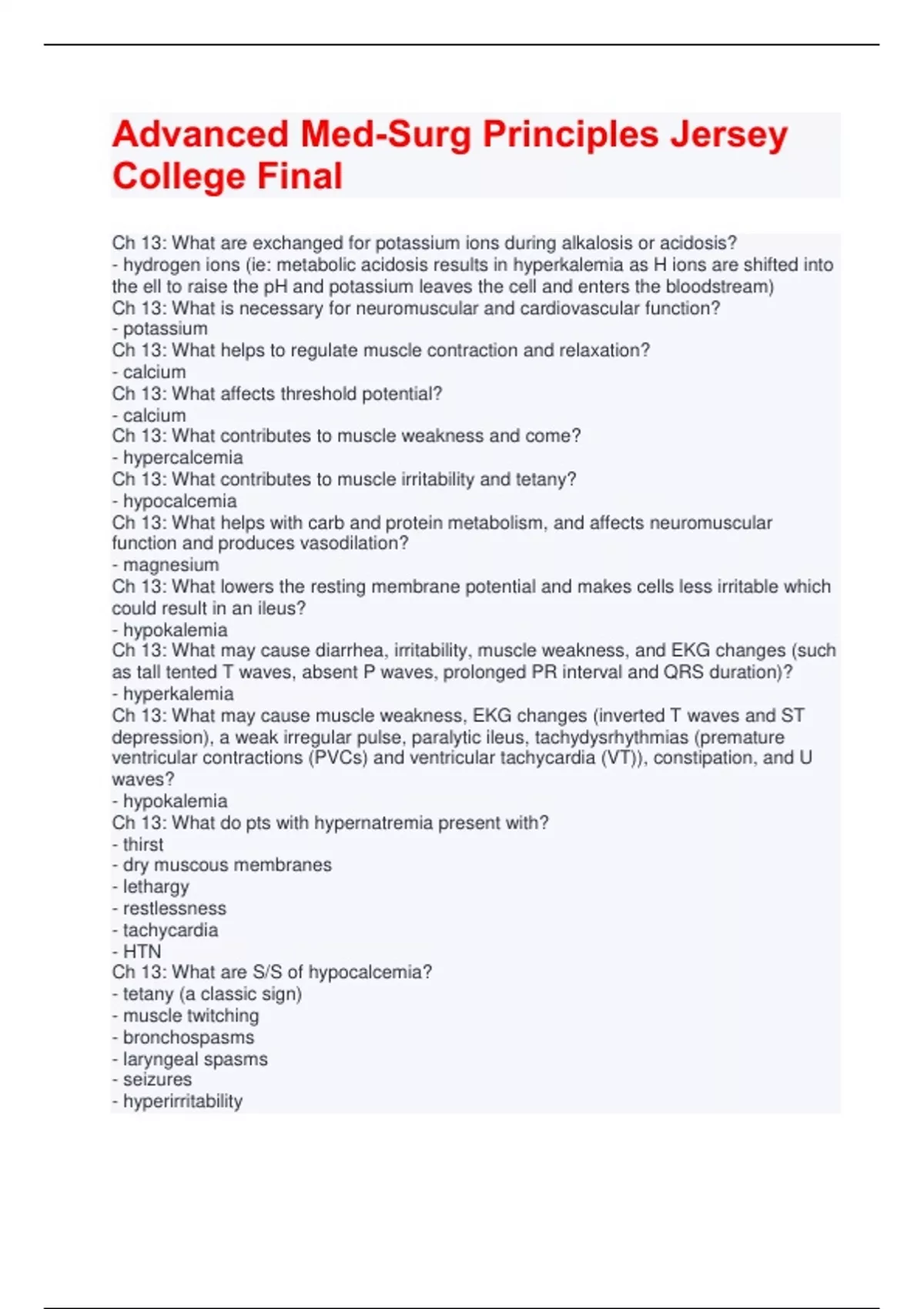 Advanced Med-Surg Principles Jersey College Final

Ch 13: What are exchanged for potassium ions during alkalosis or acidosis?
- hydrogen ions (ie: metabolic acidosis results in hyperkalemia as H ions are shifted into the ell to raise the pH and potassium leaves the cell and enters the bloodstream)
Ch 13: What is necessary for neuromuscular and cardiovascular function?
- potassium
Ch 13: What helps to regulate muscle contraction and relaxation?
- calcium
Ch 13: What affects threshold potential?
- calcium
Ch 13: What contributes to muscle weakness and come?
- hypercalcemia
Ch 13: What contributes to muscle irritability and tetany?
- hypocalcemia
Ch 13: What helps with carb and protein metabolism, and affects neuromuscular function and produces vasodilation?
- magnesium
Ch 13: What lowers the resting membrane potential and makes cells less irritable which could result in an ileus?
- hypokalemia
Ch 13: What may cause diarrhea, irritability, muscle weakness, and EKG changes (such as tall tented T waves, absent P waves, prolonged PR interval and QRS duration)?
- hyperkalemia
Ch 13: What may cause muscle weakness, EKG changes (inverted T waves and ST depression), a weak irregular pulse, paralytic ileus, tachydysrhythmias (premature ventricular contractions (PVCs) and ventricular tachycardia (VT)), constipation, and U waves?
- hypokalemia
Ch 13: What do pts with hypernatremia present with?
- thirst
- dry muscous membranes
- lethargy
- restlessness
- tachycardia
- HTN
Ch 13: What are S/S of hypocalcemia?
- tetany (a classic sign)
- muscle twitching
- bronchospasms
- laryngeal spasms
- seizures
- hyperirritability